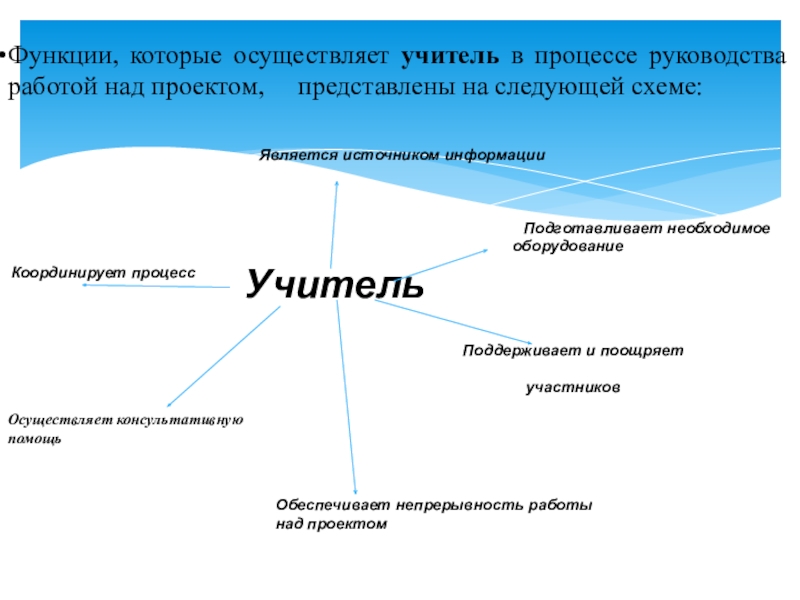 • Функции, которые осуществляет учитель в процессе руководства работой над проектом, представлены на следующей схеме:

Является источником информации

Подготавливает необходимое оборудование

Координирует процесс

Учитель

Поддерживает и поощряет

участников

Осуществляет консультативную помощь

Обеспечивает непрерывность работы над проектом